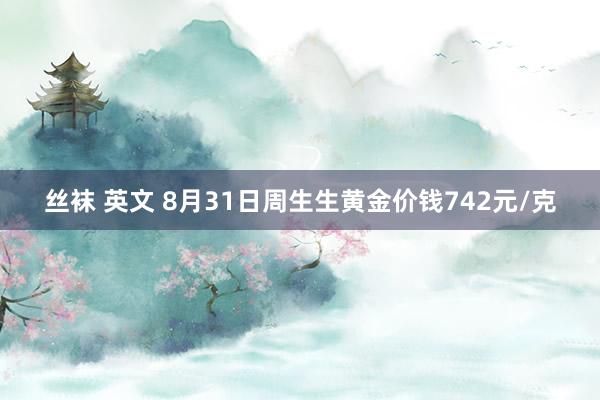 丝袜 英文 8月31日周生生黄金价钱742元/克